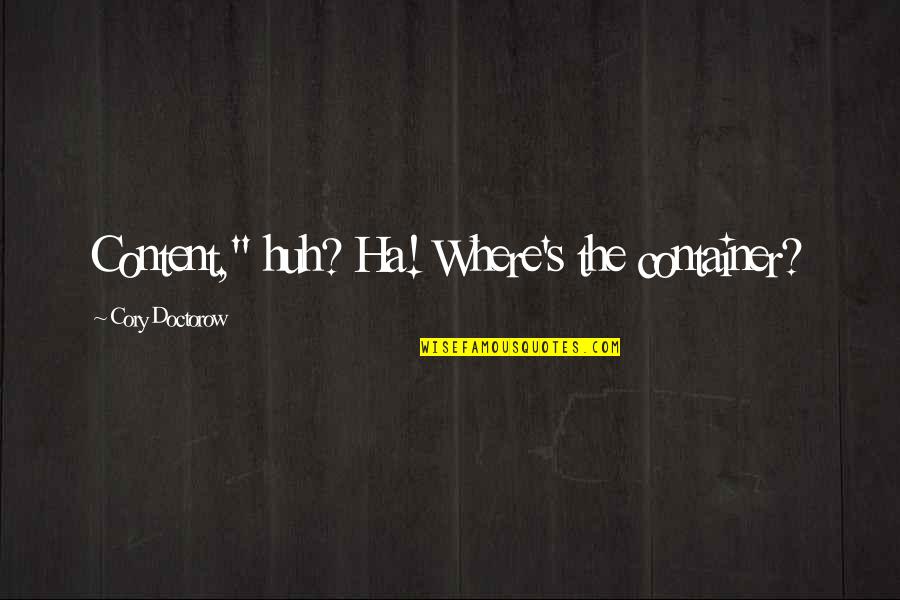 Content," huh? Ha! Where's the container?

~ Cory Doctorow

WISEFAMOUSQUOTES.COM